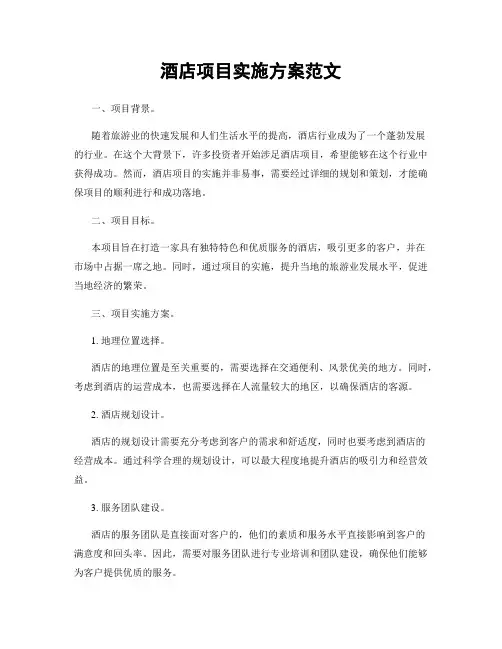 酒店项目实施方案范文

一、项目背景。

随着旅游业的快速发展和人们生活水平的提高，酒店行业成为了一个蓬勃发展的行业。在这个大背景下，许多投资者开始涉足酒店项目，希望能够在这个行业中获得成功。然而，酒店项目的实施并非易事，需要经过详细的规划和策划，才能确保项目的顺利进行和成功落地。

二、项目目标。

本项目旨在打造一家具有独特特色和优质服务的酒店，吸引更多的客户，并在市场中占据一席之地。同时，通过项目的实施，提升当地的旅游业发展水平，促进当地经济的繁荣。

三、项目实施方案。

1. 地理位置选择。

酒店的地理位置是至关重要的，需要选择在交通便利、风景优美的地方。同时，考虑到酒店的运营成本，也需要选择在人流量较大的地区，以确保酒店的客源。

2. 酒店规划设计。

酒店的规划设计需要充分考虑到客户的需求和舒适度，同时也要考虑到酒店的经营成本。通过科学合理的规划设计，可以最大程度地提升酒店的吸引力和经营效益。

3. 服务团队建设。

酒店的服务团队是直接面对客户的，他们的素质和服务水平直接影响到客户的满意度和回头率。因此，需要对服务团队进行专业培训和团队建设，确保他们能够为客户提供优质的服务。